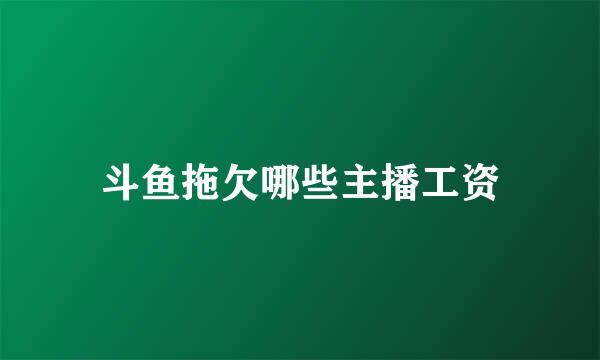 斗鱼拖欠哪些主播工资